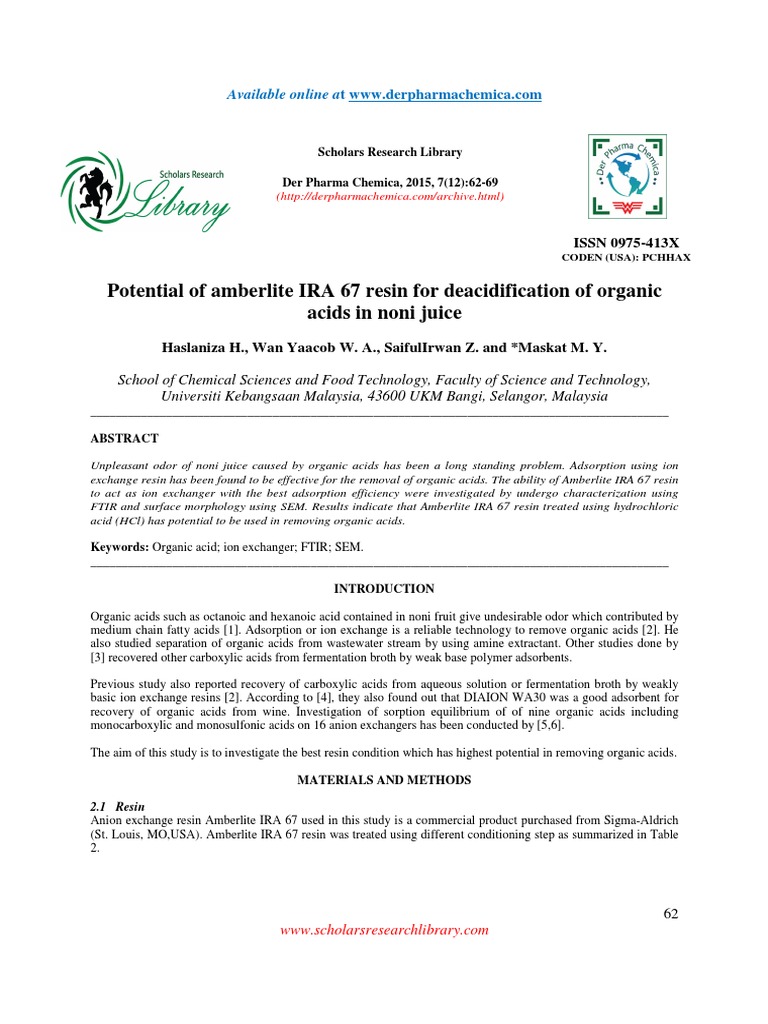 Available online at www.derpharmachemica.com

Scholars Research Library

Scholars Research Library

Der Pharma Chemica, 2015, 7(12):62-69
(http://derpharmachemica.com/archive.html)

Der Pharma Chemica

ISSN 0975-413X
CODEN (USA): PCHHAX

Potential of amberlite IRA 67 resin for deacidification of organic acids in noni juice

Haslaniza H., Wan Yaacob W. A., SaifulIrwan Z. and *Maskat M. Y.

School of Chemical Sciences and Food Technology, Faculty of Science and Technology, Universiti Kebangsaan Malaysia, 43600 UKM Bangi, Selangor, Malaysia

ABSTRACT

Unpleasant odor of noni juice caused by organic acids has been a long standing problem. Adsorption using ion exchange resin has been found to be effective for the removal of organic acids. The ability of Amberlite IRA 67 resin to act as ion exchanger with the best adsorption efficiency were investigated by undergo characterization using FTIR and surface morphology using SEM. Results indicate that Amberlite IRA 67 resin treated using hydrochloric acid (HCl) has potential to be used in removing organic acids.

Keywords: Organic acid; ion exchanger; FTIR; SEM.

INTRODUCTION

Organic acids such as octanoic and hexanoic acid contained in noni fruit give undesirable odor which contributed by medium chain fatty acids [1]. Adsorption or ion exchange is a reliable technology to remove organic acids [2]. He also studied separation of organic acids from wastewater stream by using amine extractant. Other studies done by [3] recovered other carboxylic acids from fermentation broth by weak base polymer adsorbents.

Previous study also reported recovery of carboxylic acids from aqueous solution or fermentation broth by weakly basic ion exchange resins [2]. According to [4], they also found out that DIAION WA30 was a good adsorbent for recovery of organic acids from wine. Investigation of sorption equilibrium of of nine organic acids including monocarboxylic and monosulfonic acids on 16 anion exchangers has been conducted by [5,6].

The aim of this study is to investigate the best resin condition which has highest potential in removing organic acids.

MATERIALS AND METHODS

2.1 Resin
Anion exchange resin Amberlite IRA 67 used in this study is a commercial product purchased from Sigma-Aldrich (St. Louis, MO,USA). Amberlite IRA 67 resin was treated using different conditioning step as summarized in Table 2.

62

www.scholarsresearchlibrary.com